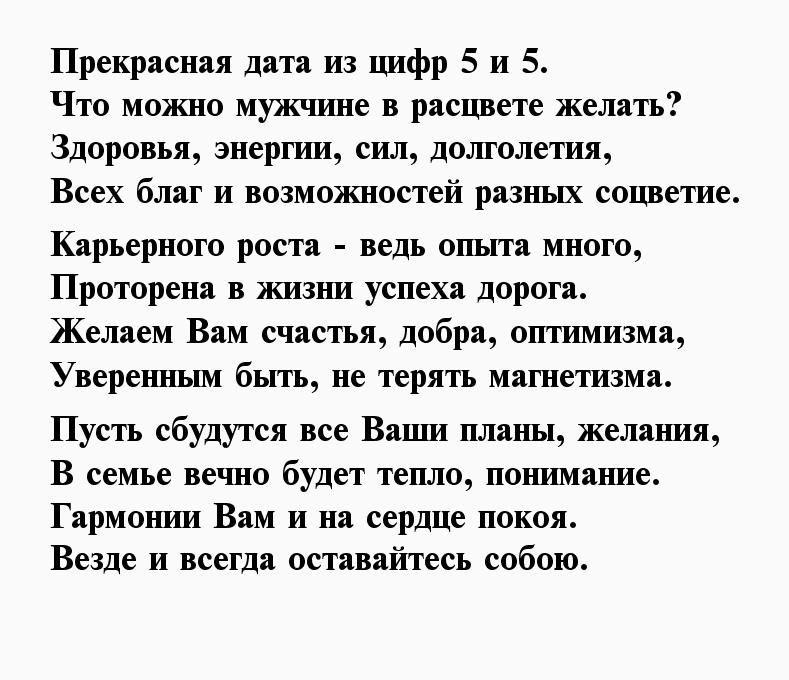 Прекрасная дата из цифр 5 и 5.
Что можно мужчине в расцвете желать?
Здоровья, энергии, сил, долголетия,
Всех благ и возможностей разных соцветие.

Карьерного роста - ведь опыта много,
Проторена в жизни успеха дорога.
Желаем Вам счастья, добра, оптимизма,
Уверенным быть, не терять магнетизма.

Пусть сбудутся все Ваши планы, желания,
В семье вечно будет тепло, понимание.
Гармонии Вам и на сердце покоя.
Везде и всегда оставайтесь собою.